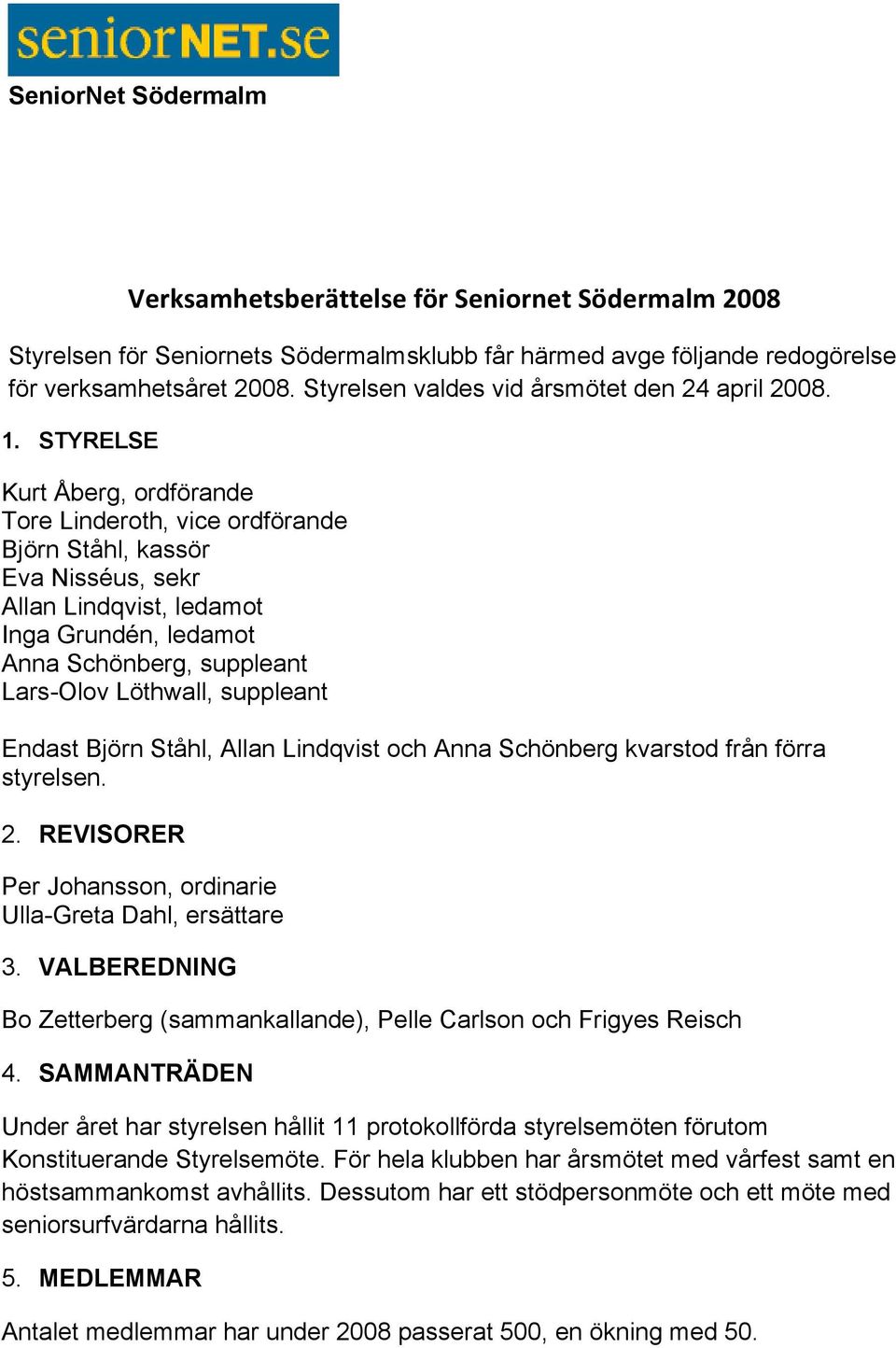 seniorNET.se

SeniorNet Södermalm

Verksamhetsberättelse för Seniornet Södermalm 2008

Styrelsen för Seniornets Södermalmsklubb får härmed avge följande redogörelse för verksamhetsåret 2008. Styrelsen valdes vid årsmötet den 24 april 2008.

1. STYRELSE

Kurt Åberg, ordförande
Tore Linderoth, vice ordförande
Björn Ståhl, kassör
Eva Nisséus, sekr
Allan Lindqvist, ledamot
Inga Grundén, ledamot
Anna Schönberg, suppleant
Lars-Olov Löthwall, suppleant

Endast Björn Ståhl, Allan Lindqvist och Anna Schönberg kvarstod från förra styrelsen.

2. REVISORER

Per Johansson, ordinarie
Ulla-Greta Dahl, ersättare

3. VALBEREDNING

Bo Zetterberg (sammankallande), Pelle Carlson och Frigyes Reisch

4. SAMMANTRÄDEN

Under året har styrelsen hållit 11 protokollförda styrelsemöten förutom Konstituerande Styrelsemöte. För hela klubben har årsmötet med vårfest samt en höstsammankomst avhållits. Dessutom har ett stödpersonmöte och ett möte med seniorsurfvärdarna hållits.

5. MEDLEMMAR

Antalet medlemmar har under 2008 passerat 500, en ökning med 50.